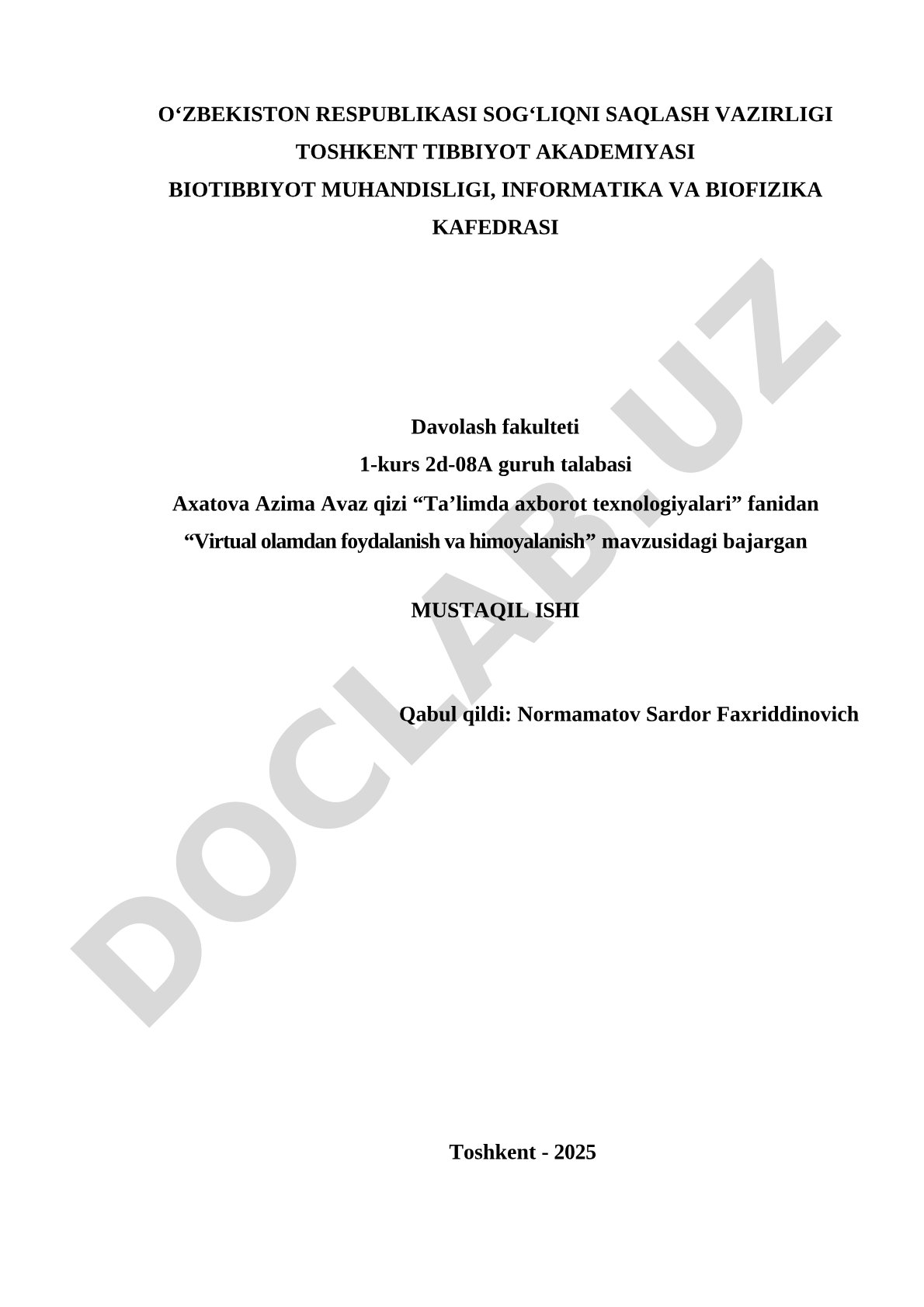 O‘ZBEKISTON RESPUBLIKASI SOG‘LIQNI SAQLASH VAZIRLIGI
TOSHKENT TIBBIYOT AKADEMIYASI
BIOTIBBIYOT MUHANDISLIGI, INFORMATIKA VA BIOFIZIKA KAFEDRASI

Davolash fakulteti
1-kurs 2d-08A guruh talabasi
Axatova Azima Avaz qizi “Ta’limda axborot texnologiyalari” fanidan
“Virtual olamdan foydalanish va himoyalanish” mavzusidagi bajargan

MUSTAQIL ISHI

Qabul qildi: Normamatov Sardor Faxriddinovich

Toshkent - 2025

DOCLAB.UZ